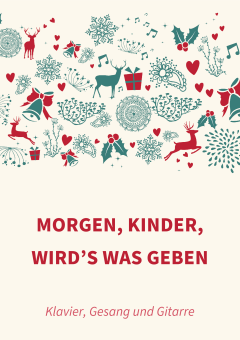 MORGEN, KINDER, WIRD’S WAS GEBEN

Klavier, Gesang und Gitarre